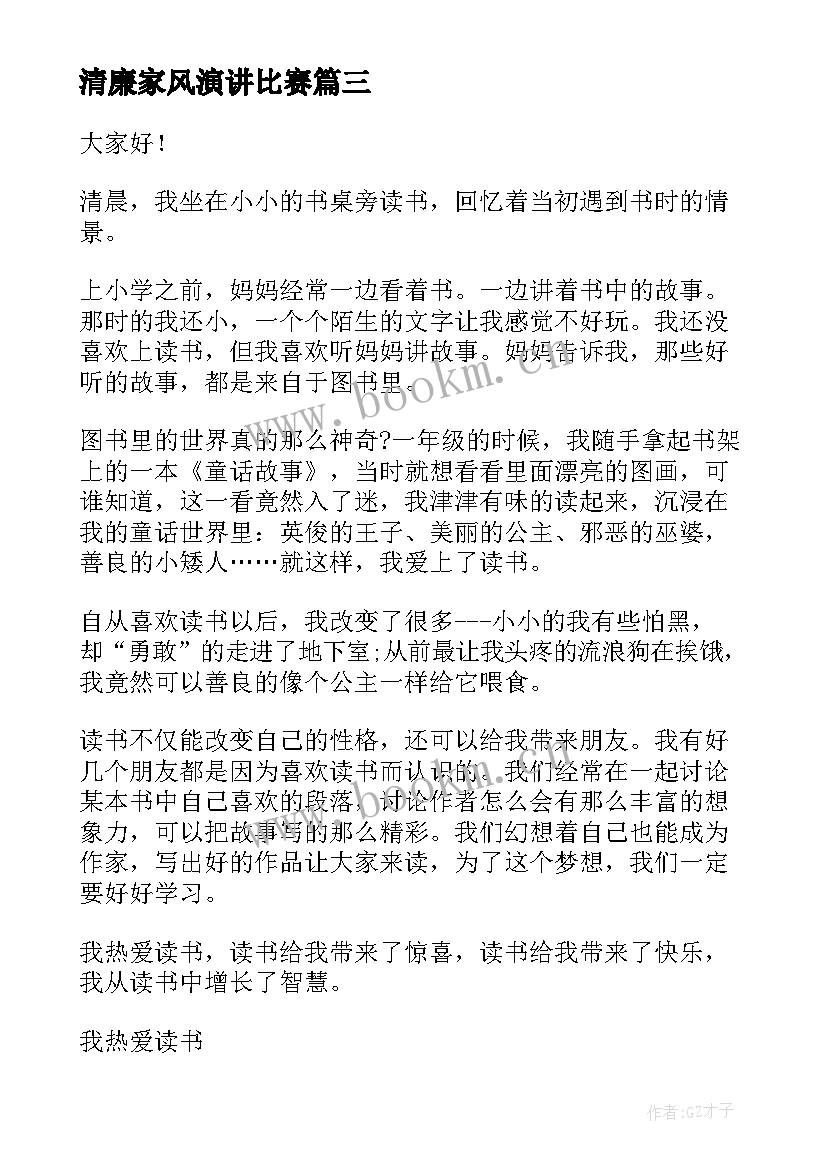 清廉家风演讲比赛篇三

大家好！

清晨，我坐在小小的书桌旁读书，回忆着当初遇到书时的情景。

上小学之前，妈妈经常一边看着书。一边讲着书中的故事。那时的我还小，一个个陌生的文字让我感觉不好玩。我还没喜欢上读书，但我喜欢听妈妈讲故事。妈妈告诉我，那些好听的故事，都是来自于图书里。

图书里的世界真的那么神奇?一年级的时候，我随手拿起书架上的一本《童话故事》，当时就想看看里面漂亮的图画，可谁知道，这一看竟然入了迷，我津津有味的读起来，沉浸在我的童话世界里：英俊的王子、美丽的公主、邪恶的巫婆，善良的小矮人……就这样，我爱上了读书。

自从喜欢读书以后，我改变了很多---小小的我有些怕黑，却“勇敢”的走进了地下室;从前最让我头疼的流浪狗在挨饿，我竟然可以善良的像个公主一样给它喂食。

读书不仅能改变自己的性格，还可以给我带来朋友。我有好几个朋友都是因为喜欢读书而认识的。我们经常在一起讨论某本书中自己喜欢的段落，讨论作者怎么会有那么丰富的想象力，可以把故事写的那么精彩。我们幻想着自己也能成为作家，写出好的作品让大家来读，为了这个梦想，我们一定要好好学习。

我热爱读书，读书给我带来了惊喜，读书给我带来了快乐，我从读书中增长了智慧。

我热爱读书

www.bookm.cn

作者:GZ才子